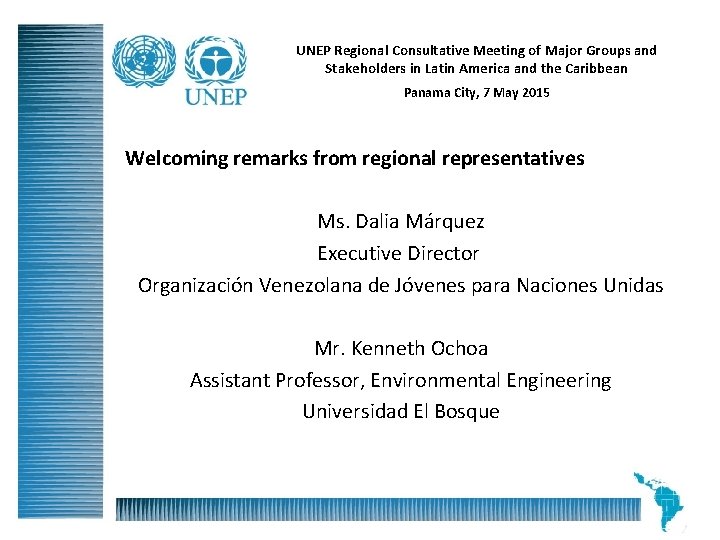 UNEP

UNEP Regional Consultative Meeting of Major Groups and Stakeholders in Latin America and the Caribbean

Panama City, 7 May 2015

Welcoming remarks from regional representatives

Ms. Dalia Márquez
Executive Director
Organización Venezolana de Jóvenes para Naciones Unidas

Mr. Kenneth Ochoa
Assistant Professor, Environmental Engineering
Universidad El Bosque